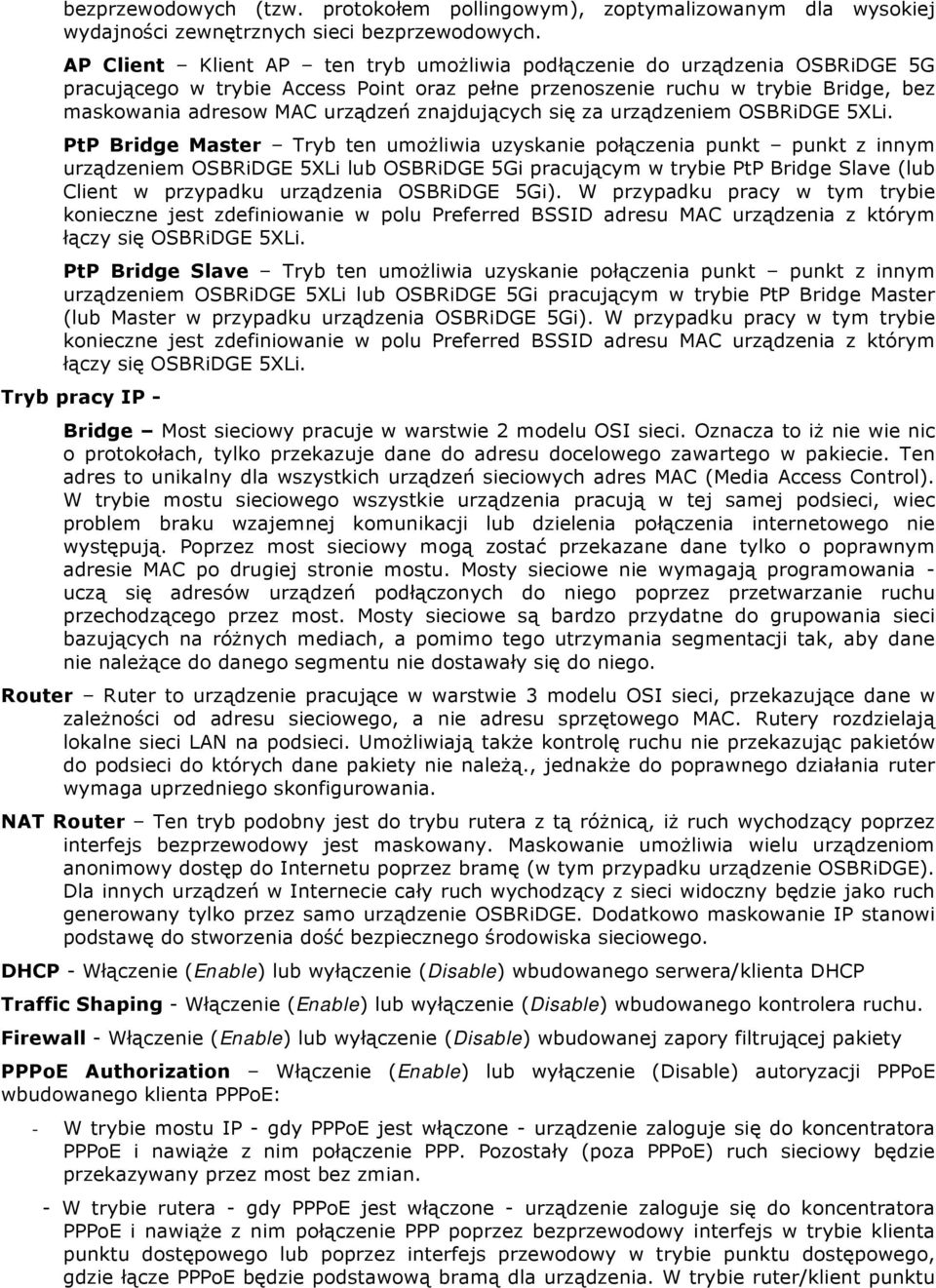 bezprzewodowych (tzw. protokołem pollingowym), zoptymalizowanym dla wysokiej wydajności zewnętrznych sieci bezprzewodowych.

AP Client – Klient AP – ten tryb umożliwia podłączenie do urządzenia OSBRiDGE 5G pracującego w trybie Access Point oraz pełne przenoszenie ruchu w trybie Bridge, bez maskowania adresow MAC urządzeń znajdujących się za urządzeniem OSBRiDGE 5XLi.

PtP Bridge Master – Tryb ten umożliwia uzyskanie połączenia punkt – punkt z innym urządzeniem OSBRiDGE 5XLi lub OSBRiDGE 5Gi pracującym w trybie PtP Bridge Slave (lub Client w przypadku urządzenia OSBRiDGE 5Gi). W przypadku pracy w tym trybie konieczne jest zdefiniowanie w polu Preferred BSSID adresu MAC urządzenia z którym łączy się OSBRiDGE 5XLi.

PtP Bridge Slave – Tryb ten umożliwia uzyskanie połączenia punkt – punkt z innym urządzeniem OSBRiDGE 5XLi lub OSBRiDGE 5Gi pracującym w trybie PtP Bridge Master (lub Master w przypadku urządzenia OSBRiDGE 5Gi). W przypadku pracy w tym trybie konieczne jest zdefiniowanie w polu Preferred BSSID adresu MAC urządzenia z którym łączy się OSBRiDGE 5XLi.

Tryb pracy IP -

Bridge – Most sieciowy pracuje w warstwie 2 modelu OSI sieci. Oznacza to iż nie wie nic o protokołach, tylko przekazuje dane do adresu docelowego zawartego w pakiecie. Ten adres to unikalny dla wszystkich urządzeń sieciowych adres MAC (Media Access Control). W trybie mostu sieciowego wszystkie urządzenia pracują w tej samej podsieci, wiec problem braku wzajemnej komunikacji lub dzielenia połączenia internetowego nie występują. Poprzez most sieciowy mogą zostać przekazane dane tylko o poprawnym adresie MAC po drugiej stronie mostu. Mosty sieciowe nie wymagają programowania - uczą się adresów urządzeń podłączonych do niego poprzez przetwarzanie ruchu przechodzącego przez most. Mosty sieciowe są bardzo przydatne do grupowania sieci bazujących na różnych mediach, a pomimo tego utrzymania segmentacji tak, aby dane nie należące do danego segmentu nie dostawały się do niego.

Router – Ruter to urządzenie pracujące w warstwie 3 modelu OSI sieci, przekazujące dane w zależności od adresu sieciowego, a nie adresu sprzętowego MAC. Rutery rozdzielają lokalne sieci LAN na podsieci. Umożliwiają także kontrolę ruchu nie przekazując pakietów do podsieci do których dane pakiety nie należą., jednakże do poprawnego działania ruter wymaga uprzedniego skonfigurowania.

NAT Router – Ten tryb podobny jest do trybu rutera z tą różnicą, iż ruch wychodzący poprzez interfejs bezprzewodowy jest maskowany. Maskowanie umożliwia wielu urządzeniom anonimowy dostęp do Internetu poprzez bramę (w tym przypadku urządzenie OSBRiDGE). Dla innych urządzeń w Internecie cały ruch wychodzący z sieci widoczny będzie jako ruch generowany tylko przez samo urządzenie OSBRiDGE. Dodatkowo maskowanie IP stanowi podstawę do stworzenia dość bezpiecznego środowiska sieciowego.

DHCP - Włączenie (Enable) lub wyłączenie (Disable) wbudowanego serwera/klienta DHCP

Traffic Shaping - Włączenie (Enable) lub wyłączenie (Disable) wbudowanego kontrolera ruchu.

Firewall - Włączenie (Enable) lub wyłączenie (Disable) wbudowanej zapory filtrującej pakiety

PPPoE Authorization – Włączenie (Enable) lub wyłączenie (Disable) autoryzacji PPPoE wbudowanego klienta PPPoE:

- W trybie mostu IP - gdy PPPoE jest włączone - urządzenie zaloguje się do koncentratora PPPoE i nawiąże z nim połączenie PPP. Pozostały (poza PPPoE) ruch sieciowy będzie przekazywany przez most bez zmian.

- W trybie rutera - gdy PPPoE jest włączone - urządzenie zaloguje się do koncentratora PPPoE i nawiąże z nim połączenie PPP poprzez bezprzewodowy interfejs w trybie klienta punktu dostępowego lub poprzez interfejs przewodowy w trybie punktu dostępowego, gdzie łącze PPPoE będzie podstawową bramą dla urządzenia. W trybie ruter/klient punktu